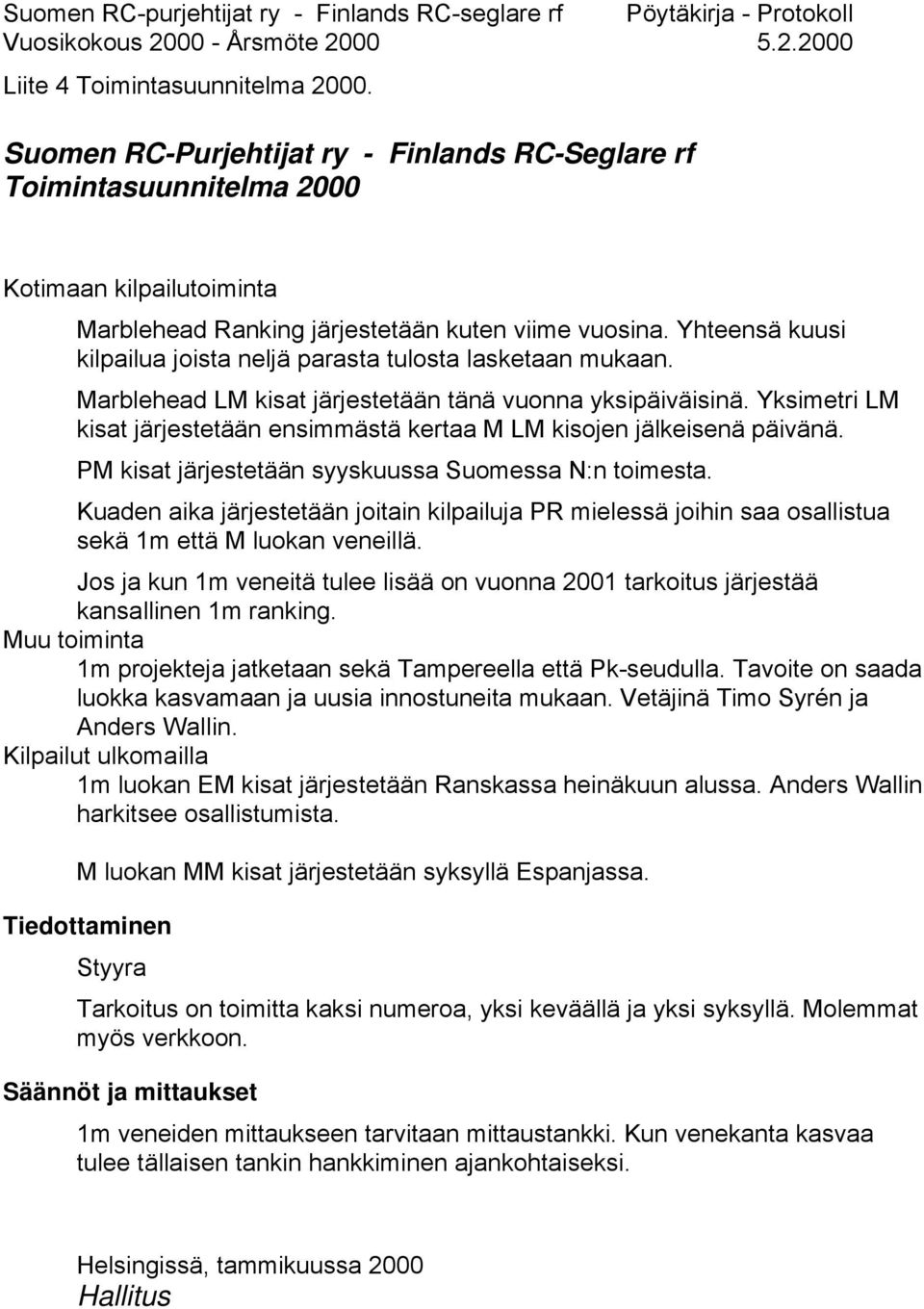 Suomen RC-purjehtijat ry - Finlands RC-seglare rf Pöytäkirja - Protokoll
Vuosikokous 2000 - Årsmöte 2000 5.2.2000

Liite 4 Toimintasuunnitelma 2000.

Suomen RC-Purjehtijat ry - Finlands RC-Seglare rf
Toimintasuunnitelma 2000

Kotimaan kilpailutoiminta

Marblehead Ranking järjestetään kuten viime vuosina. Yhteensä kuusi kilpailua joista neljä parasta tulosta lasketaan mukaan.

Marblehead LM kisat järjestetään tänä vuonna yksipäiväisinä. Yksimetri LM kisat järjestetään ensimmästä kertaa M LM kisojen jälkeisenä päivänä.

PM kisat järjestetään syyskuussa Suomessa N:n toimesta.

Kuaden aika järjestetään joitain kilpailuja PR mielessä joihin saa osallistua sekä 1m että M luokan veneillä.

Jos ja kun 1m veneitä tulee lisää on vuonna 2001 tarkoitus järjestää kansallinen 1m ranking.

Muu toiminta

1m projekteja jatketaan sekä Tampereella että Pk-seudulla. Tavoite on saada luokka kasvamaan ja uusia innostuneita mukaan. Vetäjinä Timo Syrén ja Anders Wallin.

Kilpailut ulkomailla

1m luokan EM kisat järjestetään Ranskassa heinäkuun alussa. Anders Wallin harkitsee osallistumista.

M luokan MM kisat järjestetään syksyllä Espanjassa.

Tiedottaminen

Styyra

Tarkoitus on toimitta kaksi numeroa, yksi keväällä ja yksi syksyllä. Molemmat myös verkkoon.

Säännöt ja mittaukset

1m veneiden mittaukseen tarvitaan mittaustankki. Kun venekanta kasvaa tulee tällaisen tankin hankkiminen ajankohtaiseksi.

Helsingissä, tammikuussa 2000
Hallitus